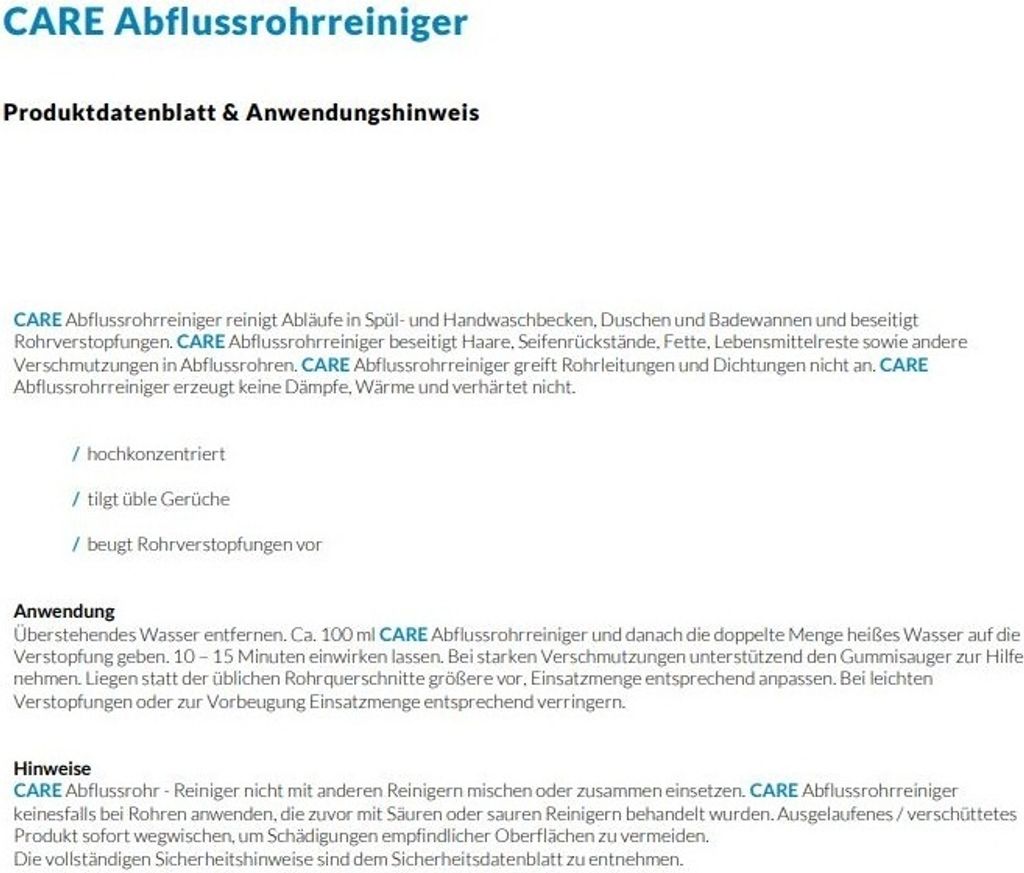 CARE Abflussrohrreiniger

Produktdatenblatt & Anwendungshinweis

CARE Abflussrohrreiniger reinigt Abläufe in Spül- und Handwaschbecken, Duschen und Badewannen und beseitigt Rohrverstopfungen. CARE Abflussrohrreiniger beseitigt Haare, Seifenrückstände, Fette, Lebensmittelreste sowie andere Verschmutzungen in Abflussrohren. CARE Abflussrohrreiniger greift Rohrleitungen und Dichtungen nicht an. CARE Abflussrohrreiniger erzeugt keine Dämpfe, Wärme und verhärtet nicht.

/ hochkonzentriert

/ tilgt üble Gerüche

/ beugt Rohrverstopfungen vor

Anwendung
Überstehendes Wasser entfernen. Ca. 100 ml CARE Abflussrohrreiniger und danach die doppelte Menge heißes Wasser auf die Verstopfung geben. 10 – 15 Minuten einwirken lassen. Bei starken Verschmutzungen unterstützend den Gummisauger zur Hilfe nehmen. Liegen statt der üblichen Rohrquerschnitte größere vor, Einsatzmenge entsprechend anpassen. Bei leichten Verstopfungen oder zur Vorbeugung Einsatzmenge entsprechend verringern.

Hinweise
CARE Abflussrohr - Reiniger nicht mit anderen Reinigern mischen oder zusammen einsetzen. CARE Abflussrohrreiniger keinesfalls bei Rohren anwenden, die zuvor mit Säuren oder sauren Reinigern behandelt wurden. Ausgelaufenes / verschüttetes Produkt sofort wegwischen, um Schädigungen empfindlicher Oberflächen zu vermeiden.
Die vollständigen Sicherheitshinweise sind dem Sicherheitsdatenblatt zu entnehmen.